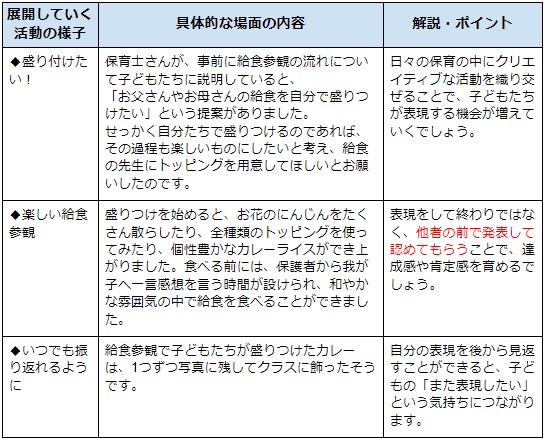 | 展開していく活動の様子 | 具体的な場面の内容 | 解説・ポイント |
|---|---|---|
| ◆盛り付けたい！ | 保育士さんが、事前に給食参観の流れについて子どもたちに説明していると、「お父さんやお母さんの給食を自分で盛りつけたい」という提案がありました。せっかく自分たちで盛りつけるのであれば、その過程も楽しいものにしたいと考え、給食の先生にトッピングを用意してほしいとお願いしたのです。 | 日々の保育の中にクリエイティブな活動を織り交ぜることで、子どもたちが表現する機会が増えていくでしょう。 |
| ◆楽しい給食参観 | 盛りつけを始めると、お花のにんじんをたくさん散らしたり、全種類のトッピングを使ってみたり、個性豊かなカレーライスができ上がりました。食べる前には、保護者から我が子へ一言感想を言う時間が設けられ、和やかな雰囲気の中で給食を食べることができました。 | 表現をして終わりではなく、他者の前で発表して認めてもらうことで、達成感や肯定感を育めるでしょう。 |
| ◆いつでも振り返れるように | 給食参観で子どもたちが盛りつけたカレーは、1つずつ写真に残してクラスに飾ったそうです。 | 自分の表現を後から見返すことができると、子どもの「また表現したい」という気持ちにつながります。 |